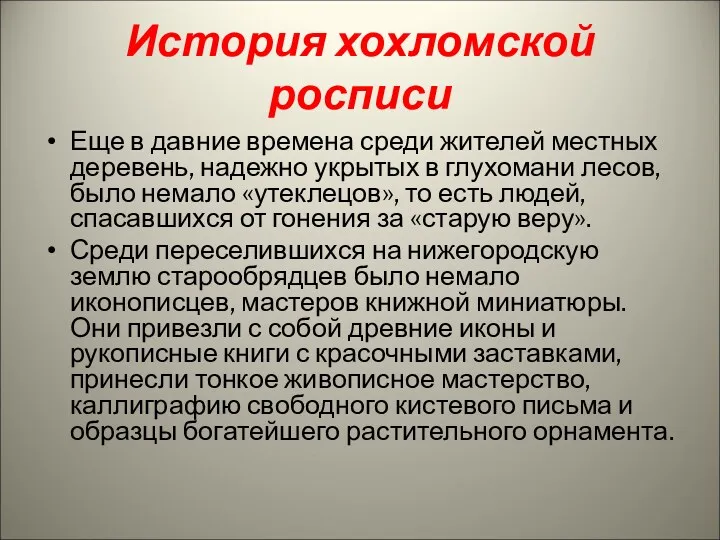 История хохломской росписи

• Еще в давние времена среди жителей местных деревень, надежно укрытых в глухомани лесов, было немало «утеклецов», то есть людей, спасавшихся от гонения за «старую веру».

• Среди переселившихся на нижегородскую землю старообрядцев было немало иконописцев, мастеров книжной миниатюры. Они привезли с собой древние иконы и рукописные книги с красочными заставками, принесли тонкое живописное мастерство, каллиграфию свободного кистевого письма и образцы богатейшего растительного орнамента.